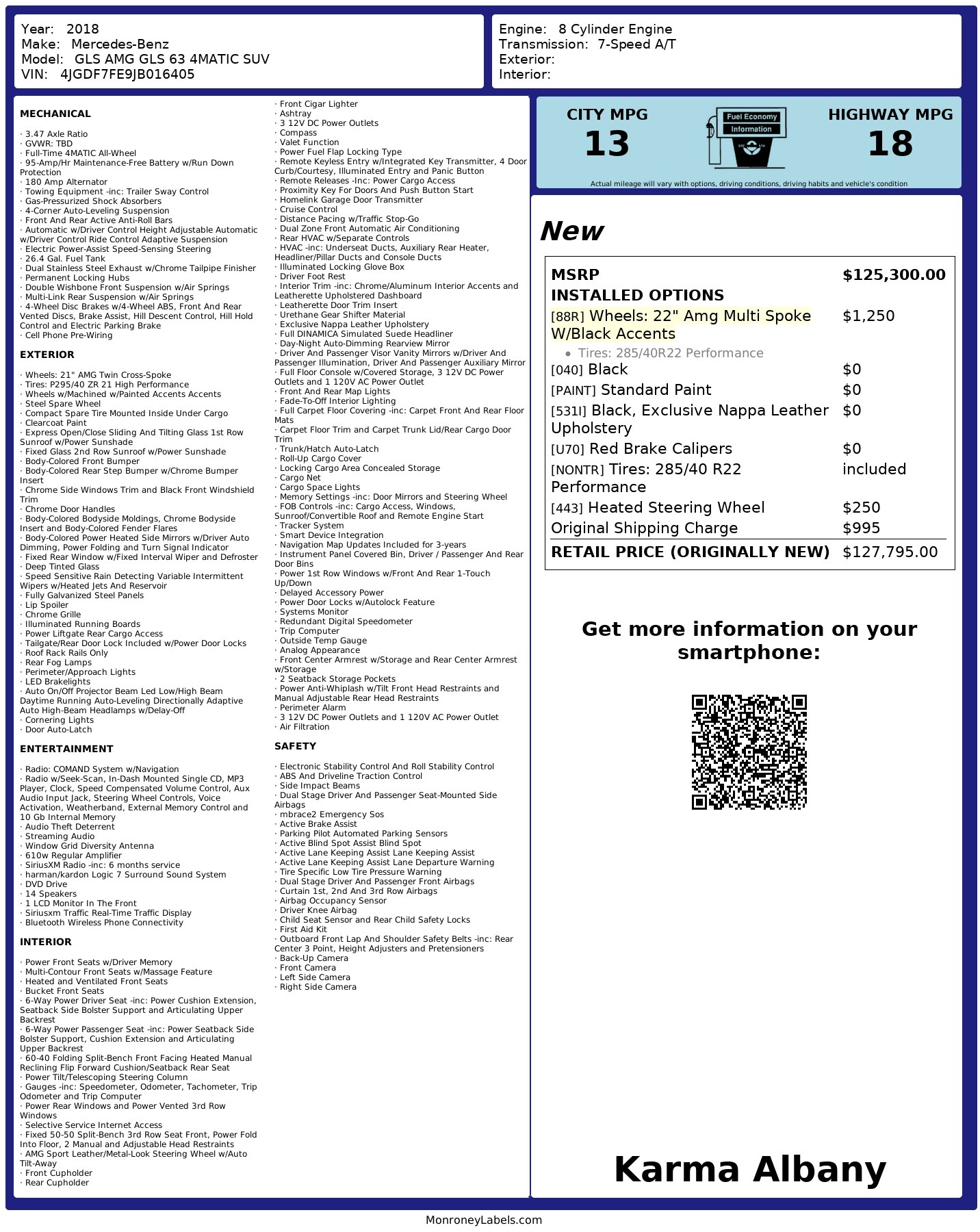 Year: 2018
Make: Mercedes-Benz
Model: GLS AMG GLS 63 4MATIC SUV
VIN: 4JGDF7FE9JB016405

Engine: 8 Cylinder Engine
Transmission: 7-Speed A/T
Exterior:
Interior:

MECHANICAL

· 3.47 Axle Ratio
· GVWR: TBD
· Full-Time 4MATIC All-Wheel
· 95-Amp/Hr Maintenance-Free Battery w/Run Down Protection
· 180 Amp Alternator
· Towing Equipment -inc: Trailer Sway Control
· Gas-Pressurized Shock Absorbers
· 4-Corner Auto-Leveling Suspension
· Front And Rear Active Anti-Roll Bars
· Automatic w/Driver Control Height Adjustable Automatic w/Driver Control Ride Control Adaptive Suspension
· Electric Power-Assist Speed-Sensing Steering
· 26.4 Gal. Fuel Tank
· Dual Stainless Steel Exhaust w/Chrome Tailpipe Finisher
· Permanent Locking Hubs
· Double Wishbone Front Suspension w/Air Springs
· Multi-Link Rear Suspension w/Air Springs
· 4-Wheel Disc Brakes w/4-Wheel ABS, Front And Rear Vented Discs, Brake Assist, Hill Descent Control, Hill Hold Control and Electric Parking Brake
· Cell Phone Pre-Wiring

EXTERIOR

· Wheels: 21" AMG Twin Cross-Spoke
· Tires: P295/40 ZR 21 High Performance
· Wheels w/Machined w/Painted Accents Accents
· Steel Spare Wheel
· Compact Spare Tire Mounted Inside Under Cargo
· Clearcoat Paint
· Express Open/Close Sliding And Tilting Glass 1st Row Sunroof w/Power Sunshade
· Fixed Glass 2nd Row Sunroof w/Power Sunshade
· Body-Colored Front Bumper
· Body-Colored Rear Step Bumper w/Chrome Bumper Insert
· Chrome Side Windows Trim and Black Front Windshield Trim
· Chrome Door Handles
· Body-Colored Bodyside Moldings, Chrome Bodyside Insert and Body-Colored Fender Flares
· Body-Colored Power Heated Side Mirrors w/Driver Auto Dimming, Power Folding and Turn Signal Indicator
· Fixed Rear Window w/Fixed Interval Wiper and Defroster
· Deep Tinted Glass
· Speed Sensitive Rain Detecting Variable Intermittent Wipers w/Heated Jets And Reservoir
· Fully Galvanized Steel Panels
· Lip Spoiler
· Chrome Grille
· Illuminated Running Boards
· Power Liftgate Rear Cargo Access
· Tailgate/Rear Door Lock Included w/Power Door Locks
· Roof Rack Rails Only
· Rear Fog Lamps
· Perimeter/Approach Lights
· LED Brakelights
· Auto On/Off Projector Beam Led Low/High Beam Daytime Running Auto-Leveling Directionally Adaptive Auto High-Beam Headlamps w/Delay-Off
· Cornering Lights
· Door Auto-Latch

ENTERTAINMENT

· Radio: COMAND System w/Navigation
· Radio w/Seek-Scan, In-Dash Mounted Single CD, MP3 Player, Clock, Speed Compensated Volume Control, Aux Audio Input Jack, Steering Wheel Controls, Voice Activation, Weatherband, External Memory Control and 10 Gb Internal Memory
· Audio Theft Deterrent
· Streaming Audio
· Window Grid Diversity Antenna
· 610w Regular Amplifier
· SiriusXM Radio -inc: 6 months service
· harman/kardon Logic 7 Surround Sound System
· DVD Drive
· 14 Speakers
· 1 LCD Monitor In The Front
· Siriusxm Traffic Real-Time Traffic Display
· Bluetooth Wireless Phone Connectivity

INTERIOR

· Power Front Seats w/Driver Memory
· Multi-Contour Front Seats w/Massage Feature
· Heated and Ventilated Front Seats
· Bucket Front Seats
· 6-Way Power Driver Seat -inc: Power Cushion Extension, Seatback Side Bolster Support and Articulating Upper Backrest
· 6-Way Power Passenger Seat -inc: Power Seatback Side Bolster Support, Cushion Extension and Articulating Upper Backrest
· 60-40 Folding Split-Bench Front Facing Heated Manual Reclining Flip Forward Cushion/Seatback Rear Seat
· Power Tilt/Telescoping Steering Column
· Gauges -inc: Speedometer, Odometer, Tachometer, Trip Odometer and Trip Computer
· Power Rear Windows and Power Vented 3rd Row Windows
· Selective Service Internet Access
· Fixed 50-50 Split-Bench 3rd Row Seat Front, Power Fold Into Floor, 2 Manual and Adjustable Head Restraints
· AMG Sport Leather/Metal-Look Steering Wheel w/Auto Tilt-Away
· Front Cupholder
· Rear Cupholder
· Front Cigar Lighter
· Ashtray
· 3 12V DC Power Outlets
· Compass
· Valet Function
· Power Fuel Flap Locking Type
· Remote Keyless Entry w/Integrated Key Transmitter, 4 Door Curb/Courtesy, Illuminated Entry and Panic Button
· Remote Releases -Inc: Power Cargo Access
· Proximity Key For Doors And Push Button Start
· Homelink Garage Door Transmitter
· Cruise Control
· Distance Pacing w/Traffic Stop-Go
· Dual Zone Front Automatic Air Conditioning
· Rear HVAC w/Separate Controls
· HVAC -inc: Underseat Ducts, Auxiliary Rear Heater, Headliner/Pillar Ducts and Console Ducts
· Illuminated Locking Glove Box
· Driver Foot Rest
· Interior Trim -inc: Chrome/Aluminum Interior Accents and Leatherette Upholstered Dashboard
· Leatherette Door Trim Insert
· Urethane Gear Shifter Material
· Exclusive Nappa Leather Upholstery
· Full DINAMICA Simulated Suede Headliner
· Day-Night Auto-Dimming Rearview Mirror
· Driver And Passenger Visor Vanity Mirrors w/Driver And Passenger Illumination, Driver And Passenger Auxiliary Mirror
· Full Floor Console w/Covered Storage, 3 12V DC Power Outlets and 1 120V AC Power Outlet
· Front And Rear Map Lights
· Fade-To-Off Interior Lighting
· Full Carpet Floor Covering -inc: Carpet Front And Rear Floor Mats
· Carpet Floor Trim and Carpet Trunk Lid/Rear Cargo Door Trim
· Trunk/Hatch Auto-Latch
· Roll-Up Cargo Cover
· Locking Cargo Area Concealed Storage
· Cargo Net
· Cargo Space Lights
· Memory Settings -inc: Door Mirrors and Steering Wheel
· FOB Controls -inc: Cargo Access, Windows, Sunroof/Convertible Roof and Remote Engine Start
· Tracker System
· Smart Device Integration
· Navigation Map Updates Included for 3-years
· Instrument Panel Covered Bin, Driver / Passenger And Rear Door Bins
· Power 1st Row Windows w/Front And Rear 1-Touch Up/Down
· Delayed Accessory Power
· Power Door Locks w/Autolock Feature
· Systems Monitor
· Redundant Digital Speedometer
· Trip Computer
· Outside Temp Gauge
· Analog Appearance
· Front Center Armrest w/Storage and Rear Center Armrest w/Storage
· 2 Seatback Storage Pockets
· Power Anti-Whiplash w/Tilt Front Head Restraints and Manual Adjustable Rear Head Restraints
· Perimeter Alarm
· 3 12V DC Power Outlets and 1 120V AC Power Outlet
· Air Filtration

SAFETY

· Electronic Stability Control And Roll Stability Control
· ABS And Driveline Traction Control
· Side Impact Beams
· Dual Stage Driver And Passenger Seat-Mounted Side Airbags
· mbrace2 Emergency Sos
· Active Brake Assist
· Parking Pilot Automated Parking Sensors
· Active Blind Spot Assist Blind Spot
· Active Lane Keeping Assist Lane Keeping Assist
· Active Lane Keeping Assist Lane Departure Warning
· Tire Specific Low Tire Pressure Warning
· Dual Stage Driver And Passenger Front Airbags
· Curtain 1st, 2nd And 3rd Row Airbags
· Airbag Occupancy Sensor
· Driver Knee Airbag
· Child Seat Sensor and Rear Child Safety Locks
· First Aid Kit
· Outboard Front Lap And Shoulder Safety Belts -inc: Rear Center 3 Point, Height Adjusters and Pretensioners
· Back-Up Camera
· Front Camera
· Left Side Camera
· Right Side Camera

CITY MPG
13
Fuel Economy Information
HIGHWAY MPG
18
Actual mileage will vary with options, driving conditions, driving habits and vehicle's condition

New

| MSRP | $125,300.00 |
|---|---|
| INSTALLED OPTIONS | |
| [88R] Wheels: 22" Amg Multi Spoke W/Black Accents • Tires: 285/40R22 Performance | $1,250 |
| [040] Black | $0 |
| [PAINT] Standard Paint | $0 |
| [531I] Black, Exclusive Nappa Leather Upholstery | $0 |
| [U70] Red Brake Calipers | $0 |
| [NONTR] Tires: 285/40 R22 Performance | included |
| [443] Heated Steering Wheel | $250 |
| Original Shipping Charge | $995 |
| RETAIL PRICE (ORIGINALLY NEW) | $127,795.00 |

Get more information on your smartphone:

Karma Albany

MonroneyLabels.com